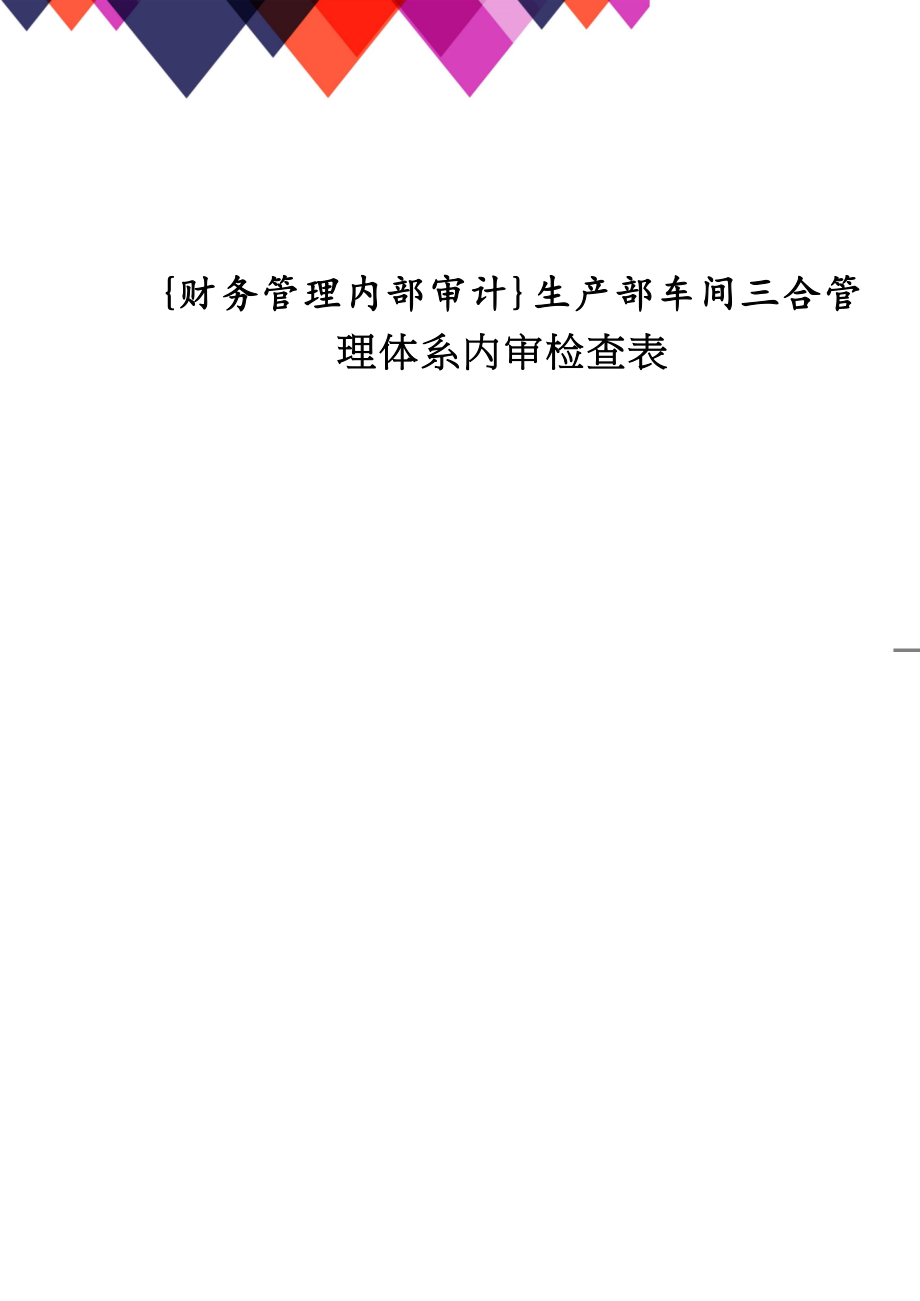 {财务管理内部审计}生产部车间三合管理体系内审检查表